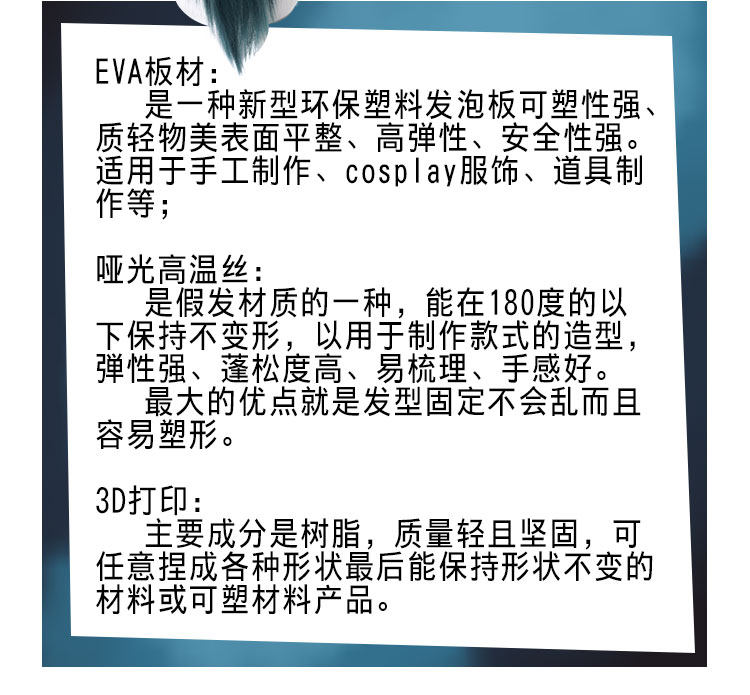 EVA板材:

是一种新型环保塑料发泡板可塑性强、质轻物美表面平整、高弹性、安全性强。适用于手工制作、cosplay服饰、道具制作等;

哑光高温丝:

是假发材质的一种，能在180度的以下保持不变形，以用于制作款式的造型，弹性强、蓬松度高、易梳理、手感好。

最大的优点就是发型固定不会乱而且容易塑形。

3D打印:

主要成分是树脂，质量轻且坚固，可任意捏成各种形状最后能保持形状不变的材料或可塑材料产品。